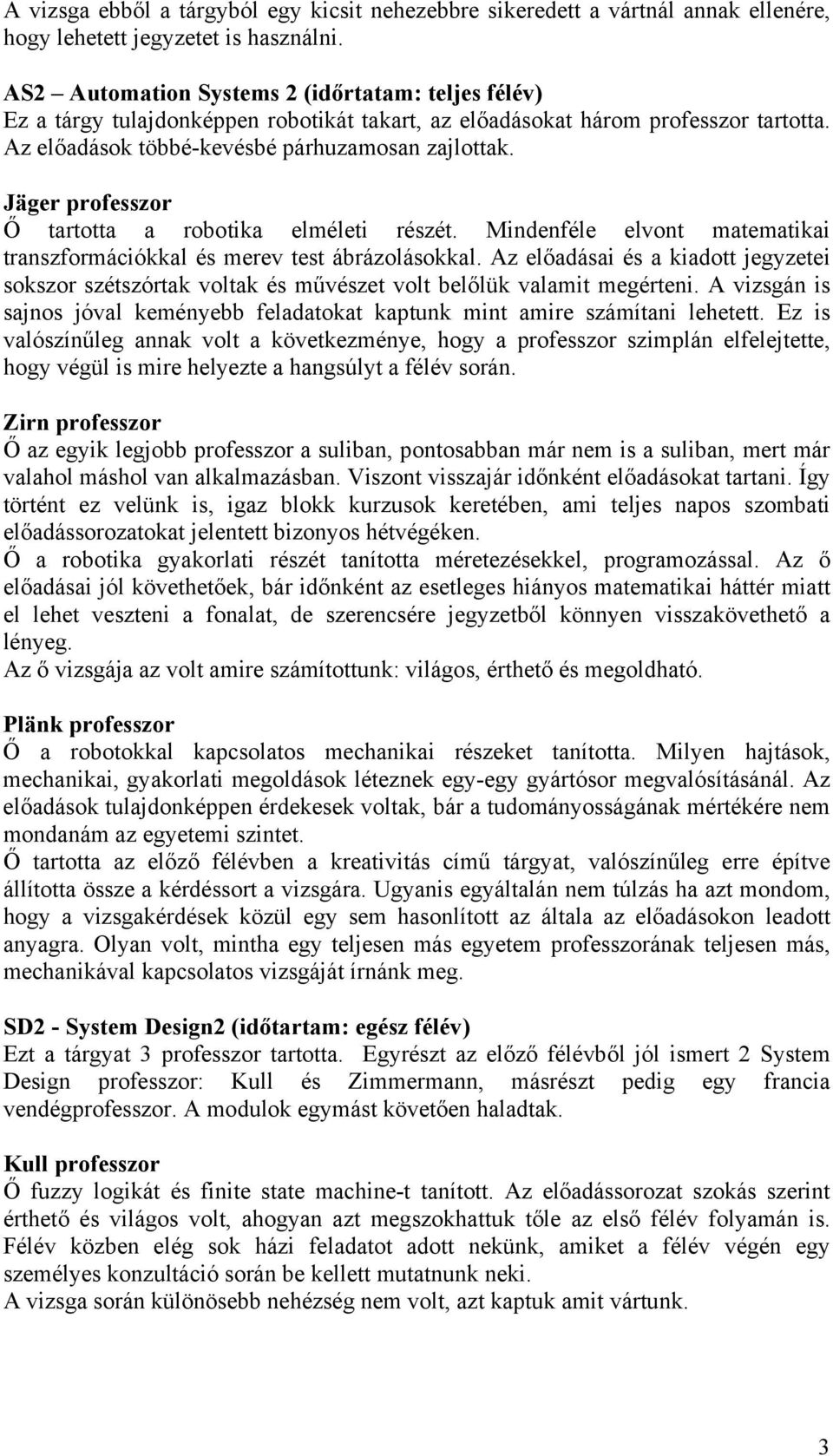 A vizsga ebből a tárgyból egy kicsit nehezebbre sikeredett a vártnál annak ellenére, hogy lehetett jegyzetet is használni.

AS2 – Automation Systems 2 (időrtatam: teljes félév)
Ez a tárgy tulajdonképpen robotikát takart, az előadásokat három professzor tartotta. Az előadások többé-kevésbé párhuzamosan zajlottak.

Jäger professzor
Ő tartotta a robotika elméleti részét. Mindenféle elvont matematikai transzformációkkal és merev test ábrázolásokkal. Az előadásai és a kiadott jegyzetei sokszor szétszórtak voltak és művészet volt belőlük valamit megérteni. A vizsgán is sajnos jóval keményebb feladatokat kaptunk mint amire számítani lehetett. Ez is valószínűleg annak volt a következménye, hogy a professzor szimplán elfelejtette, hogy végül is mire helyezte a hangsúlyt a félév során.

Zirn professzor
Ő az egyik legjobb professzor a suliban, pontosabban már nem is a suliban, mert már valahol máshol van alkalmazásban. Viszont visszajár időnként előadásokat tartani. Így történt ez velünk is, igaz blokk kurzusok keretében, ami teljes napos szombati előadássorozatokat jelentett bizonyos hétvégéken.
Ő a robotika gyakorlati részét tanította méretezésekkel, programozással. Az ő előadásai jól követhetőek, bár időnként az esetleges hiányos matematikai háttér miatt el lehet veszteni a fonalat, de szerencsére jegyzetből könnyen visszakövethető a lényeg.
Az ő vizsgája az volt amire számítottunk: világos, érthető és megoldható.

Plänk professzor
Ő a robotokkal kapcsolatos mechanikai részeket tanította. Milyen hajtások, mechanikai, gyakorlati megoldások léteznek egy-egy gyártósor megvalósításánál. Az előadások tulajdonképpen érdekesek voltak, bár a tudományosságának mértékére nem mondanám az egyetemi szintet.
Ő tartotta az előző félévben a kreativitás című tárgyat, valószínűleg erre építve állította össze a kérdéssort a vizsgára. Ugyanis egyáltalán nem túlzás ha azt mondom, hogy a vizsgakérdések közül egy sem hasonlított az általa az előadásokon leadott anyagra. Olyan volt, mintha egy teljesen más egyetem professzorának teljesen más, mechanikával kapcsolatos vizsgáját írnánk meg.

SD2 - System Design2 (időtartam: egész félév)
Ezt a tárgyat 3 professzor tartotta. Egyrészt az előző félévből jól ismert 2 System Design professzor: Kull és Zimmermann, másrészt pedig egy francia vendégprofesszor. A modulok egymást követően haladtak.

Kull professzor
Ő fuzzy logikát és finite state machine-t tanított. Az előadássorozat szokás szerint érthető és világos volt, ahogyan azt megszokhattuk tőle az első félév folyamán is. Félév közben elég sok házi feladatot adott nekünk, amiket a félév végén egy személyes konzultáció során be kellett mutatnunk neki.
A vizsga során különösebb nehézség nem volt, azt kaptuk amit vártunk.

3